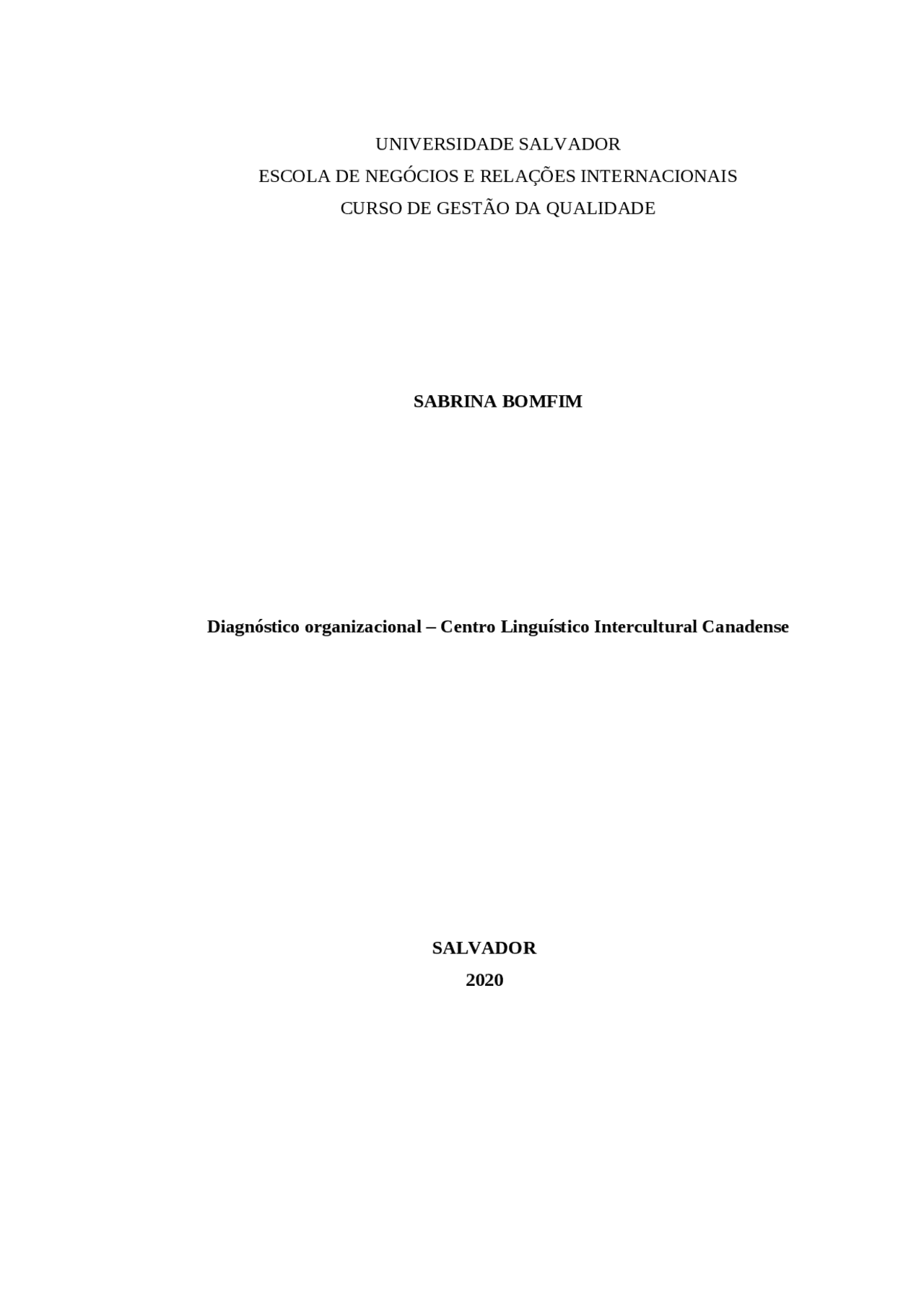 UNIVERSIDADE SALVADOR
ESCOLA DE NEGÓCIOS E RELAÇÕES INTERNACIONAIS
CURSO DE GESTÃO DA QUALIDADE

SABRINA BOMFIM

Diagnóstico organizacional – Centro Linguístico Intercultural Canadense

SALVADOR
2020